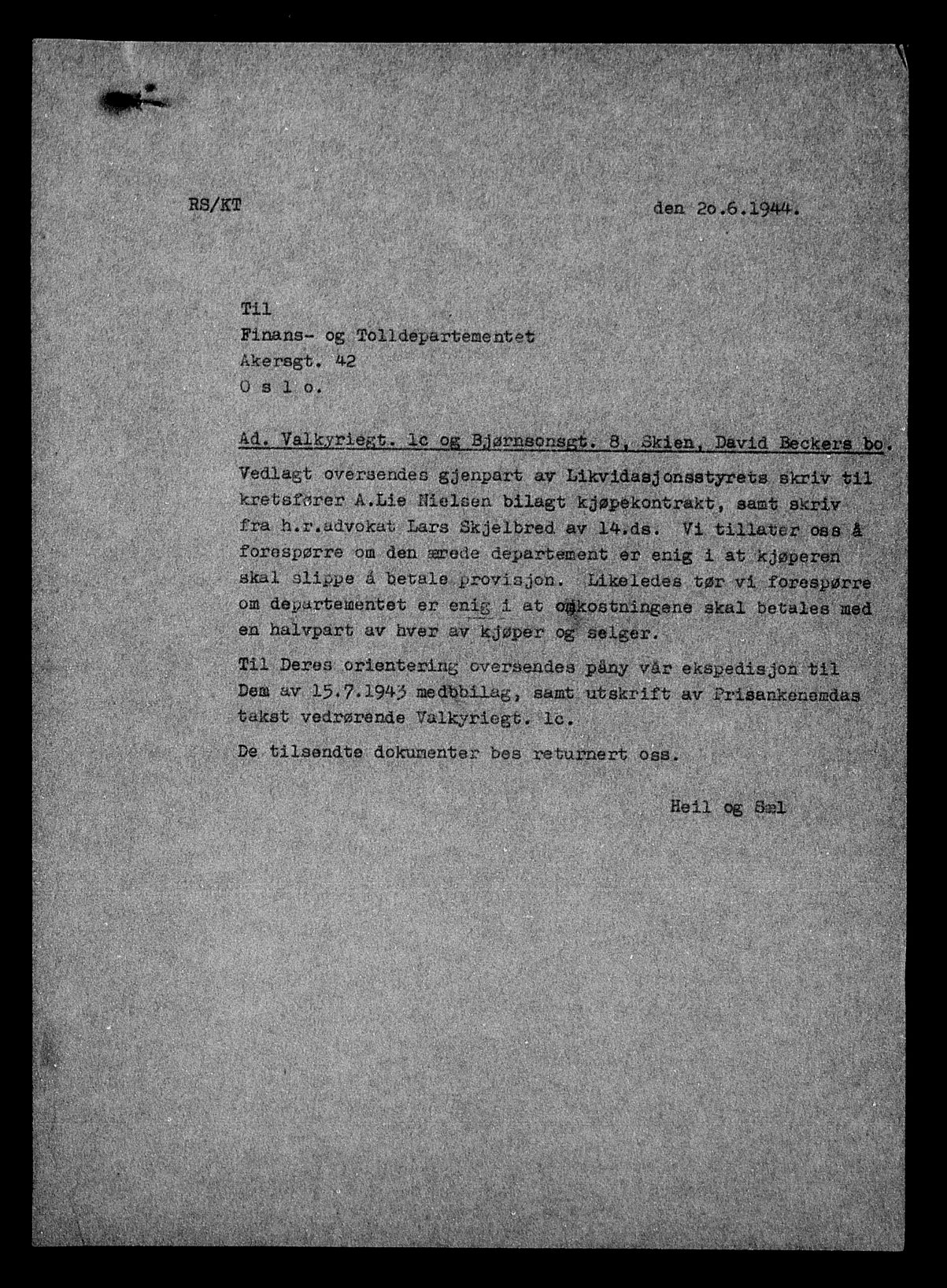 RS/KT

den 2o.6.1944.

Til
Finans- og Tolldepartementet
Akersgt. 42
O s l o.

Ad. Valkyriegt. lc og Bjørnsonsgt. 8, Skien, David Beckers bo.

Vedlagt oversendes gjenpart av Likvidasjonsstyrets skriv til kretsfører A.Lie Nielsen bilagt kjøpekontrakt, samt skriv fra h.r.advokat Lars Skjelbred av 14.ds. Vi tillater oss å forespørre om den ærede departement er enig i at kjøperen skal slippe å betale provisjon. Likeledes tør vi forespørre om departementet er enig i at omkostningene skal betales med en halvpart av hver av kjøper og selger.

Til Deres orientering oversendes påny vår ekspedisjon til Dem av 15.7.1943 medbbilag, samt utskrift av Prisankenemdas takst vedrørende Valkyriegt. lc.

De tilsendte dokumenter bes returnert oss.

Heil og Sæl